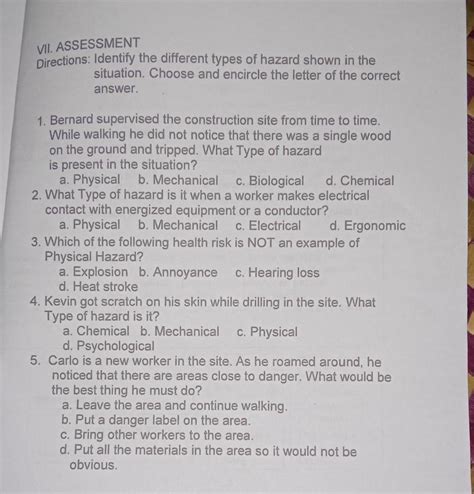 VII. ASSESSMENT
Directions: Identify the different types of hazard shown in the situation. Choose and encircle the letter of the correct answer.

1. Bernard supervised the construction site from time to time. While walking he did not notice that there was a single wood on the ground and tripped. What Type of hazard is present in the situation?
a. Physical b. Mechanical c. Biological d. Chemical
2. What Type of hazard is it when a worker makes electrical contact with energized equipment or a conductor?
a. Physical b. Mechanical c. Electrical d. Ergonomic
3. Which of the following health risk is NOT an example of Physical Hazard?
a. Explosion b. Annoyance c. Hearing loss
d. Heat stroke
4. Kevin got scratch on his skin while drilling in the site. What Type of hazard is it?
a. Chemical b. Mechanical c. Physical
d. Psychological
5. Carlo is a new worker in the site. As he roamed around, he noticed that there are areas close to danger. What would be the best thing he must do?
a. Leave the area and continue walking.
b. Put a danger label on the area.
c. Bring other workers to the area.
d. Put all the materials in the area so it would not be obvious.